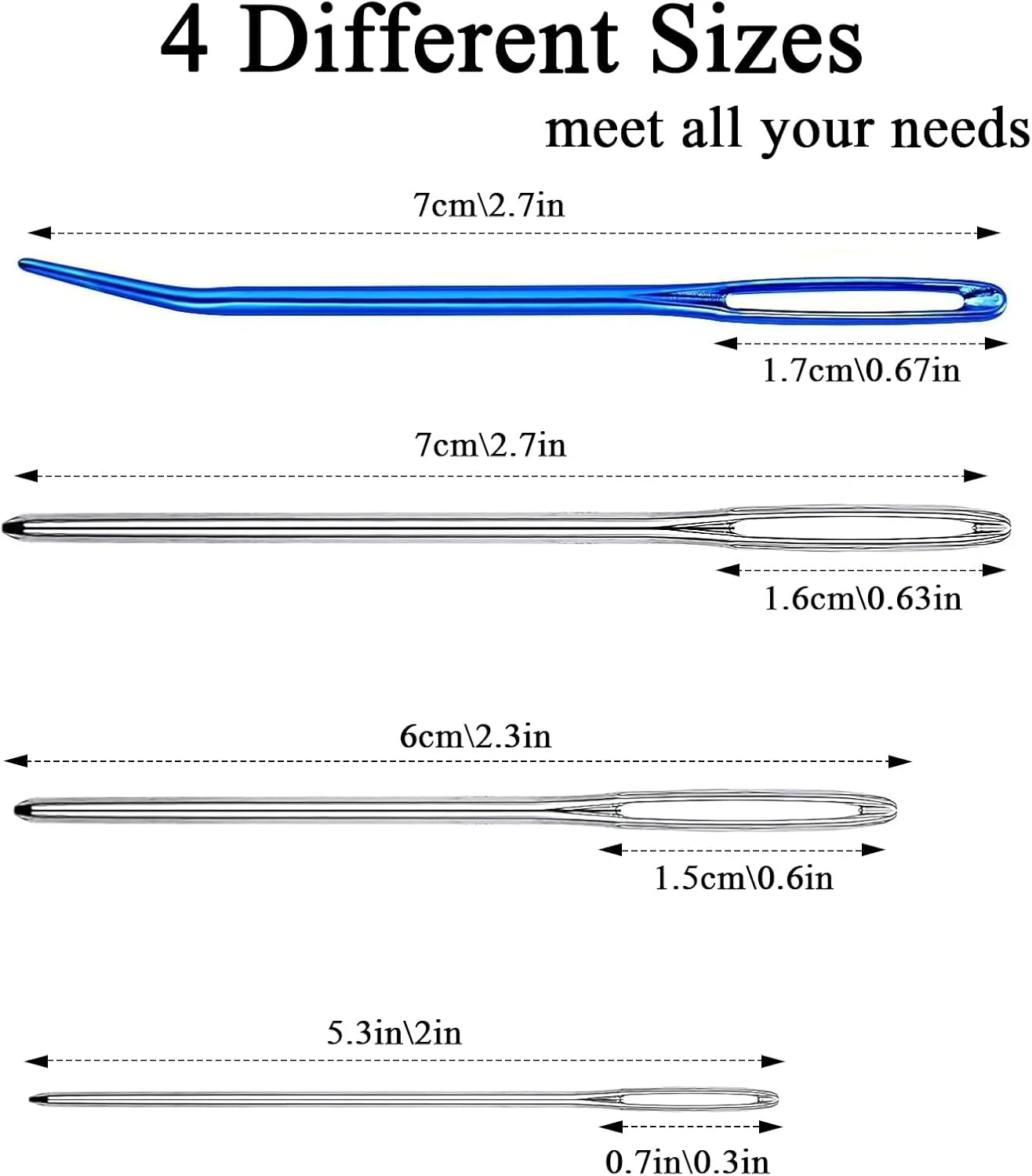 4 Different Sizes

meet all your needs

7cm\2.7in

1.7cm\0.67in

7cm\2.7in

1.6cm\0.63in

6cm\2.3in

1.5cm\0.6in

5.3in\2in

0.7in\0.3in